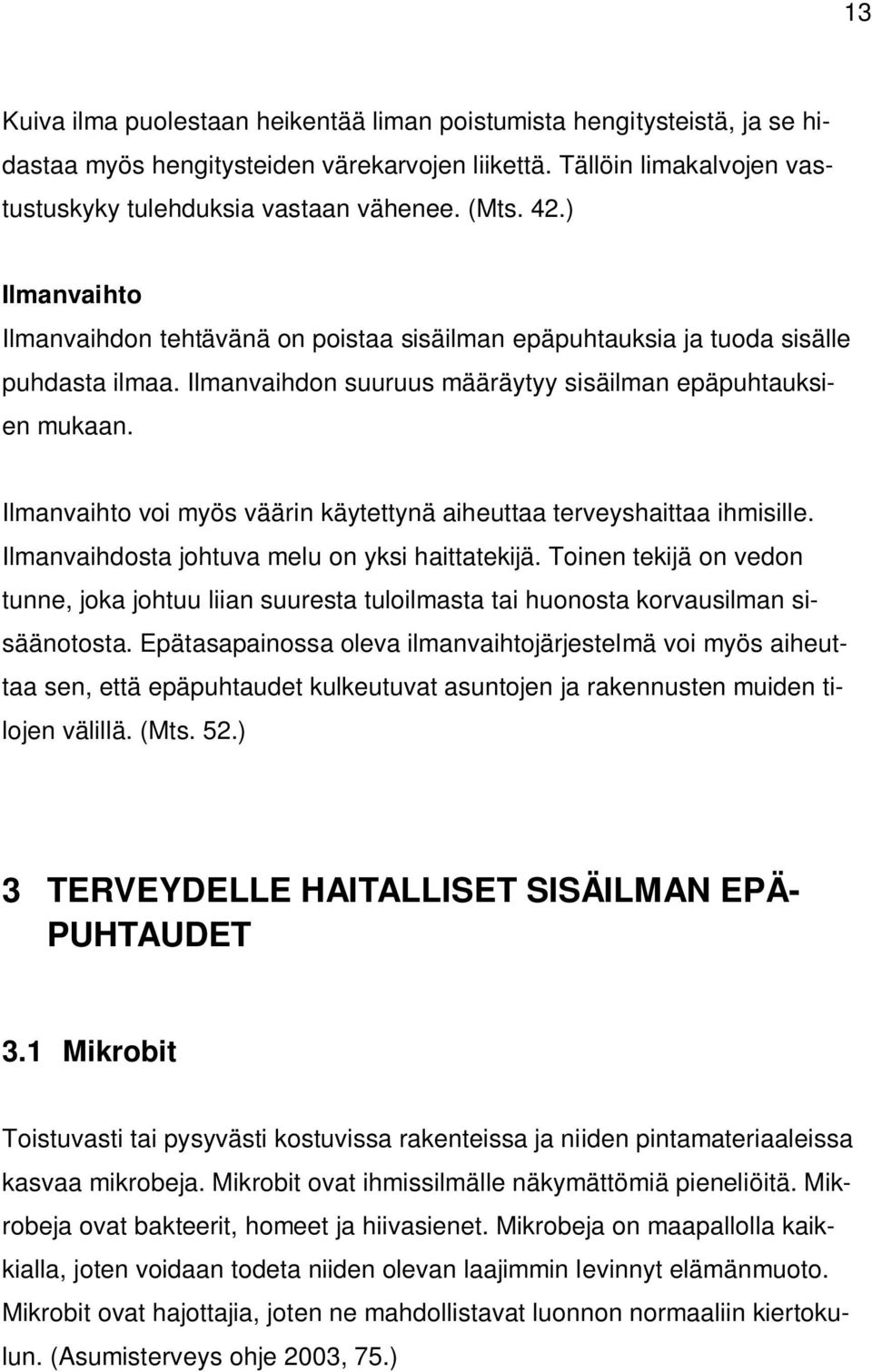 13

Kuiva ilma puolestaan heikentää liman poistumista hengitysteistä, ja se hidastaa myös hengitysteiden värekarvojen liikettä. Tällöin limakalvojen vastustuskyky tulehduksia vastaan vähenee. (Mts. 42.)

Ilmanvaihto

Ilmanvaihdon tehtävänä on poistaa sisäilman epäpuhtauksia ja tuoda sisälle puhdasta ilmaa. Ilmanvaihdon suuruus määräytyy sisäilman epäpuhtauksien mukaan.

Ilmanvaihto voi myös väärin käytettynä aiheuttaa terveyshaittaa ihmisille. Ilmanvaihdosta johtuva melu on yksi haittatekijä. Toinen tekijä on vedon tunne, joka johtuu liian suuresta tuloilmasta tai huonosta korvausilman sisäänotosta. Epätasapainossa oleva ilmanvaihtojärjestelmä voi myös aiheuttaa sen, että epäpuhtaudet kulkeutuvat asuntojen ja rakennusten muiden tilojen välillä. (Mts. 52.)

3 TERVEYDELLE HAITALLISET SISÄILMAN EPÄPUHTAUDET

3.1 Mikrobit

Toistuvasti tai pysyvästi kostuvissa rakenteissa ja niiden pintamateriaaleissa kasvaa mikrobeja. Mikrobit ovat ihmissilmälle näkymättömiä pieneliöitä. Mikrobeja ovat bakteerit, homeet ja hiivasienet. Mikrobeja on maapallolla kaikkialla, joten voidaan todeta niiden olevan laajimmin levinnyt elämänmuoto. Mikrobit ovat hajottajia, joten ne mahdollistavat luonnon normaaliin kiertokulun. (Asumisterveys ohje 2003, 75.)